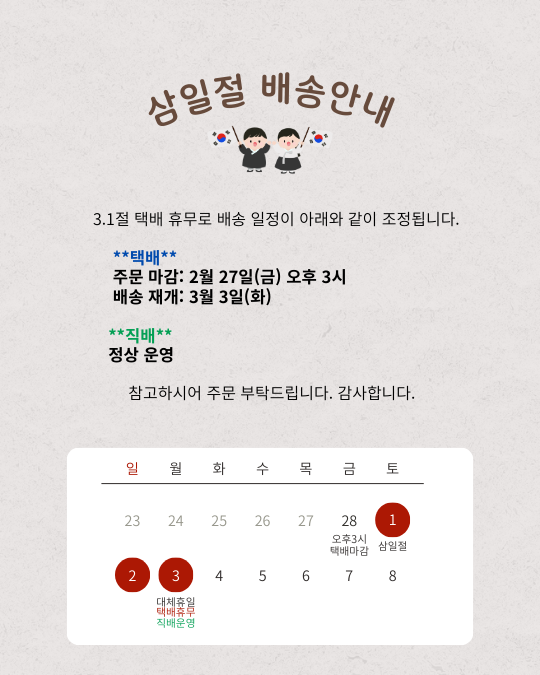 삼일절 배송안내

3.1절 택배 휴무로 배송 일정이 아래와 같이 조정됩니다.

**택배**
주문 마감: 2월 27일(금) 오후 3시
배송 재개: 3월 3일(화)

**직배**
정상 운영

참고하시어 주문 부탁드립니다. 감사합니다.

| 일 | 월 | 화 | 수 | 목 | 금 | 토 |
|---|---|---|---|---|---|---|
| 23 | 24 | 25 | 26 | 27 | 28 오후3시 택배마감 | 1 삼일절 |
| 2 | 3 대체휴일 택배휴무 직배운영 | 4 | 5 | 6 | 7 | 8 |